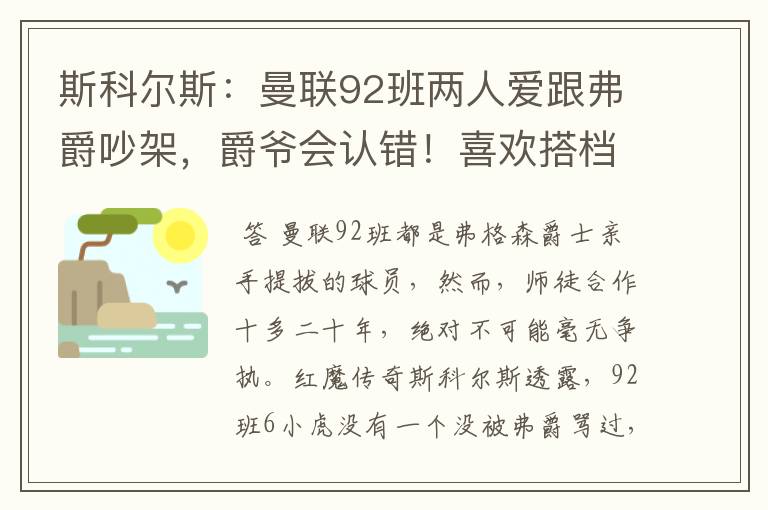 斯科尔斯：曼联92班两人爱跟弗爵吵架，爵爷会认错！喜欢搭档

答 曼联92班都是弗格森爵士亲手提拔的球员，然而，师徒合作十多二十年，绝对不可能毫无争执。红魔传奇斯科尔斯透露，92班6小虎没有一个没被弗爵骂过，